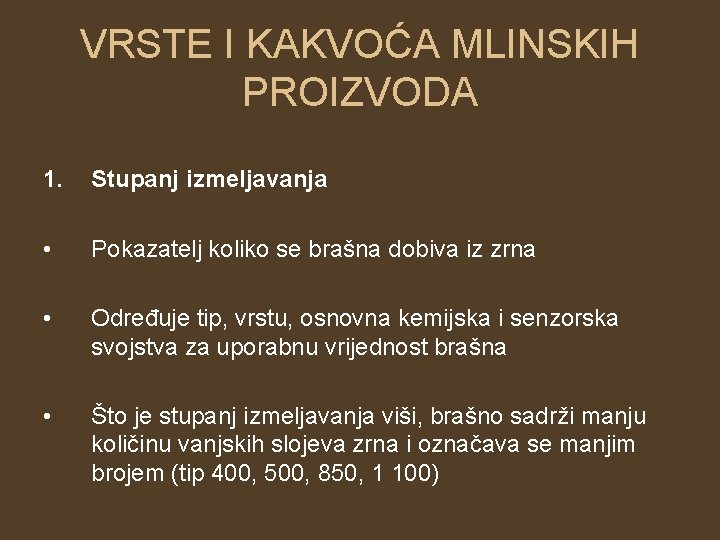 VRSTE I KAKVOĆA MLINSKIH PROIZVODA

1. Stupanj izmeljavanja

• Pokazatelj koliko se brašna dobiva iz zrna

• Određuje tip, vrstu, osnovna kemijska i senzorska svojstva za uporabnu vrijednost brašna

• Što je stupanj izmeljavanja viši, brašno sadrži manju količinu vanjskih slojeva zrna i označava se manjim brojem (tip 400, 500, 850, 1 100)